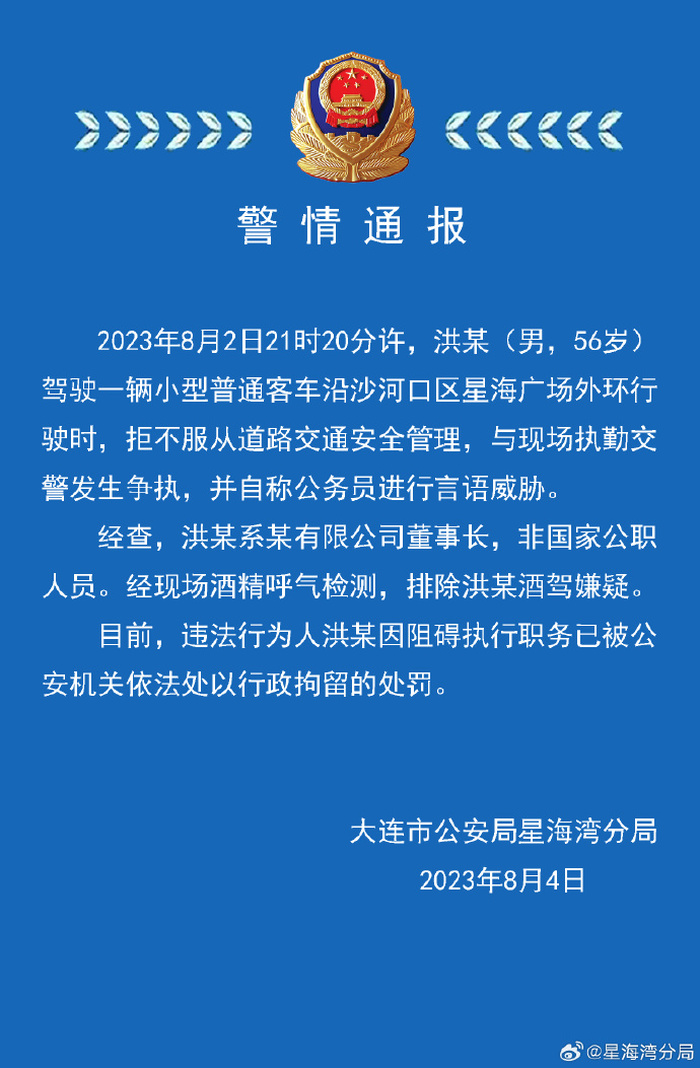 警情通报

2023年8月2日21时20分许，洪某（男，56岁）驾驶一辆小型普通客车沿沙河口区星海广场外环行驶时，拒不服从道路交通安全管理，与现场执勤交警发生争执，并自称公务员进行言语威胁。

经查，洪某系某有限公司董事长，非国家公职人员。经现场酒精呼气检测，排除洪某酒驾嫌疑。

目前，违法行为人洪某因阻碍执行职务已被公安机关依法处以行政拘留的处罚。

大连市公安局星海湾分局
2023年8月4日

@星海湾分局